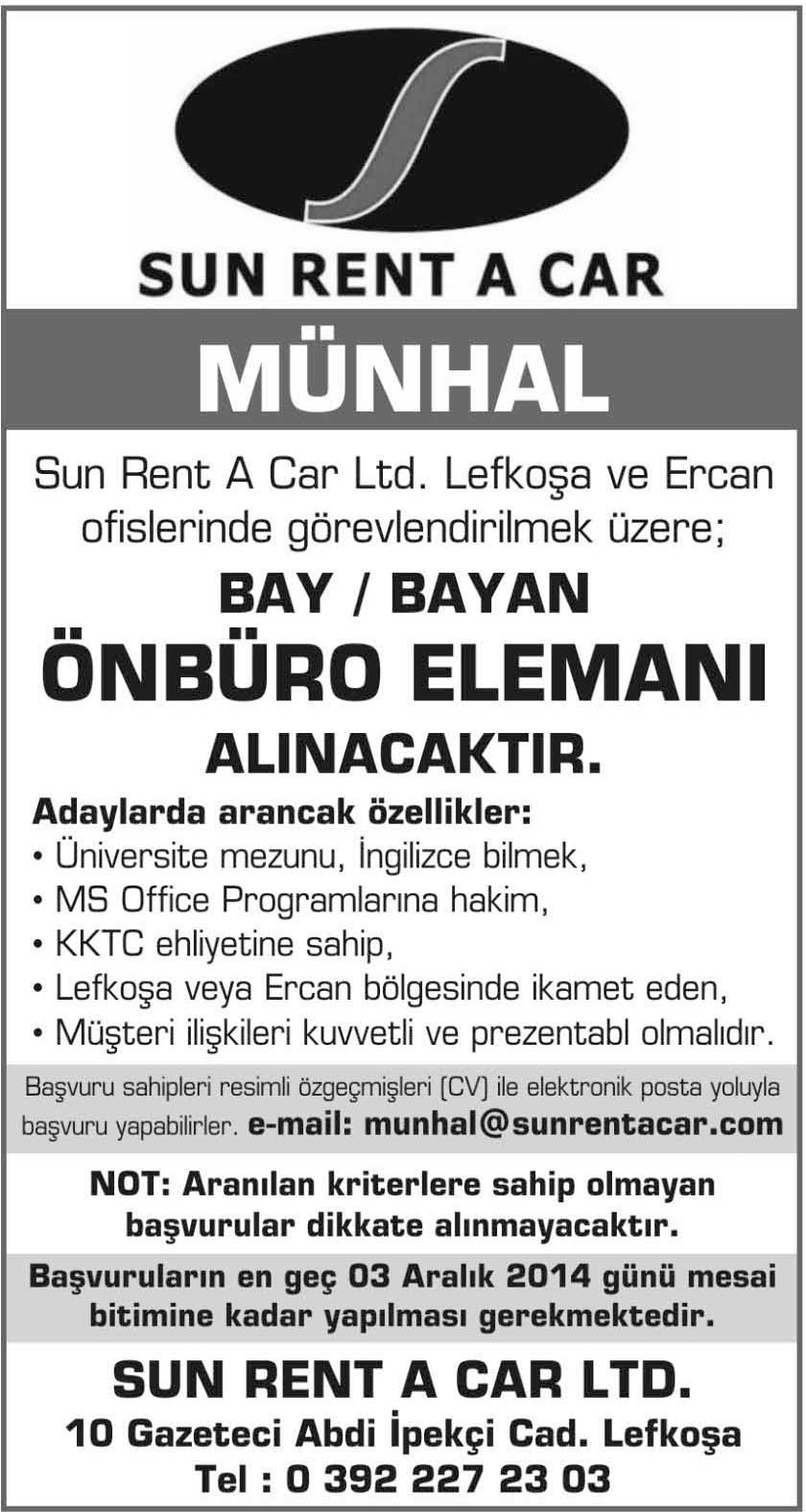 SUN RENT A CAR

MÜNHAL

Sun Rent A Car Ltd. Lefkoşa ve Ercan ofislerinde görevlendirilmek üzere;

BAY / BAYAN

ÖNBÜRO ELEMANI

ALINACAKTIR.

Adaylarda arancak özellikler:
• Üniversite mezunu, İngilizce bilmek,
• MS Office Programlarına hakim,
• KKTC ehliyetine sahip,
• Lefkoşa veya Ercan bölgesinde ikamet eden,
• Müşteri ilişkileri kuvvetli ve prezentabl olmalıdır.

Başvuru sahipleri resimli özgeçmişleri (CV) ile elektronik posta yoluyla başvuru yapabilirler. e-mail: munhal@sunrentacar.com

NOT: Aranılan kriterlere sahip olmayan başvurular dikkate alınmayacaktır.

Başvuruların en geç 03 Aralık 2014 günü mesai bitimine kadar yapılması gerekmektedir.

SUN RENT A CAR LTD.
10 Gazeteci Abdi İpekçi Cad. Lefkoşa
Tel : 0 392 227 23 03